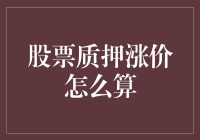 股票质押涨价怎么算